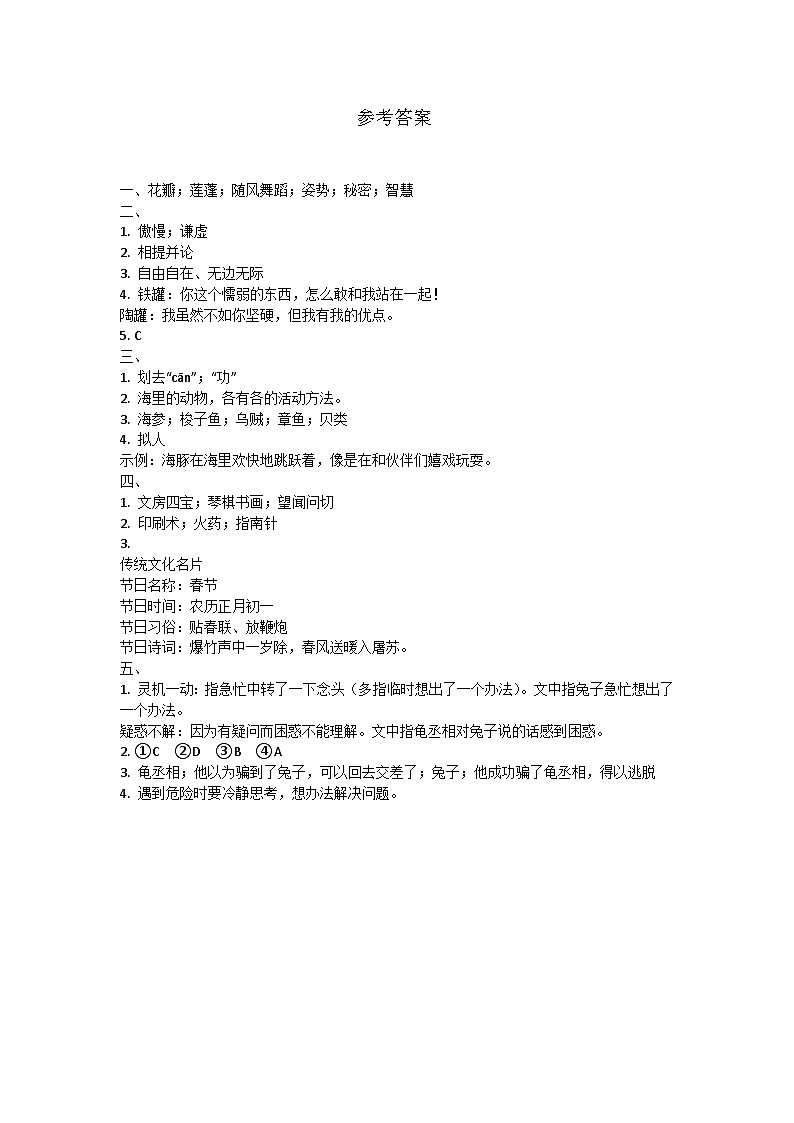 参考答案

一、花瓣；莲蓬；随风舞蹈；姿势；秘密；智慧
二、
1. 傲慢；谦虚
2. 相提并论
3. 自由自在、无边无际
4. 铁罐：你这个懦弱的东西，怎么敢和我站在一起！
陶罐：我虽然不如你坚硬，但我有我的优点。
5. C
三、
1. 划去“cān”；“功”
2. 海里的动物，各有各的活动方法。
3. 海参；梭子鱼；乌贼；章鱼；贝类
4. 拟人
示例：海豚在海里欢快地跳跃着，像是在和伙伴们嬉戏玩耍。
四、
1. 文房四宝；琴棋书画；望闻问切
2. 印刷术；火药；指南针
3.
传统文化名片
节日名称：春节
节日时间：农历正月初一
节日习俗：贴春联、放鞭炮
节日诗词：爆竹声中一岁除，春风送暖入屠苏。
五、
1. 灵机一动：指急忙中转了一下念头（多指临时想出了一个办法）。文中指兔子急忙想出了一个办法。
疑惑不解：因为有疑问而困惑不能理解。文中指龟丞相对兔子说的话感到困惑。
2. ①C ②D ③B ④A
3. 龟丞相；他以为骗到了兔子，可以回去交差了；兔子；他成功骗了龟丞相，得以逃脱
4. 遇到危险时要冷静思考，想办法解决问题。